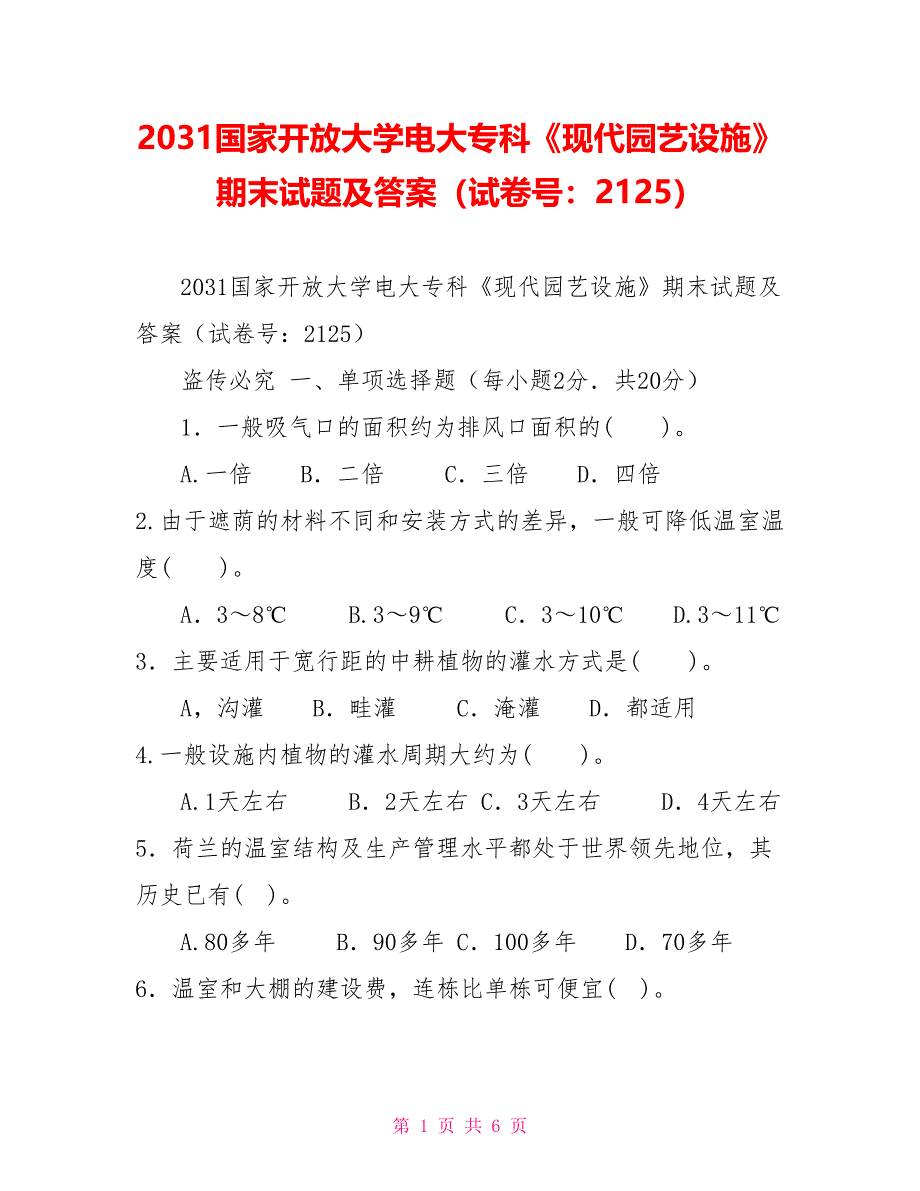 2031国家开放大学电大专科《现代园艺设施》期末试题及答案（试卷号：2125）

2031国家开放大学电大专科《现代园艺设施》期末试题及答案（试卷号：2125）

盗传必究 一、单项选择题（每小题2分．共20分）

1．一般吸气口的面积约为排风口面积的(　　)。

A.一倍　B．二倍　C．三倍　D．四倍

2.由于遮荫的材料不同和安装方式的差异，一般可降低温室温度(　　)。

A．3～8℃　B.3～9℃　C．3～10℃　D.3～11℃

3．主要适用于宽行距的中耕植物的灌水方式是(　　)。

A，沟灌　B．畦灌　C．淹灌　D．都适用

4.一般设施内植物的灌水周期大约为(　　)。

A.1天左右　B．2天左右 C．3天左右　D．4天左右

5．荷兰的温室结构及生产管理水平都处于世界领先地位，其历史已有(　)。

A.80多年　B．90多年 C．100多年　D．70多年

6．温室和大棚的建设费，连栋比单栋可便宜(　)。

第 1 页 共 6 页